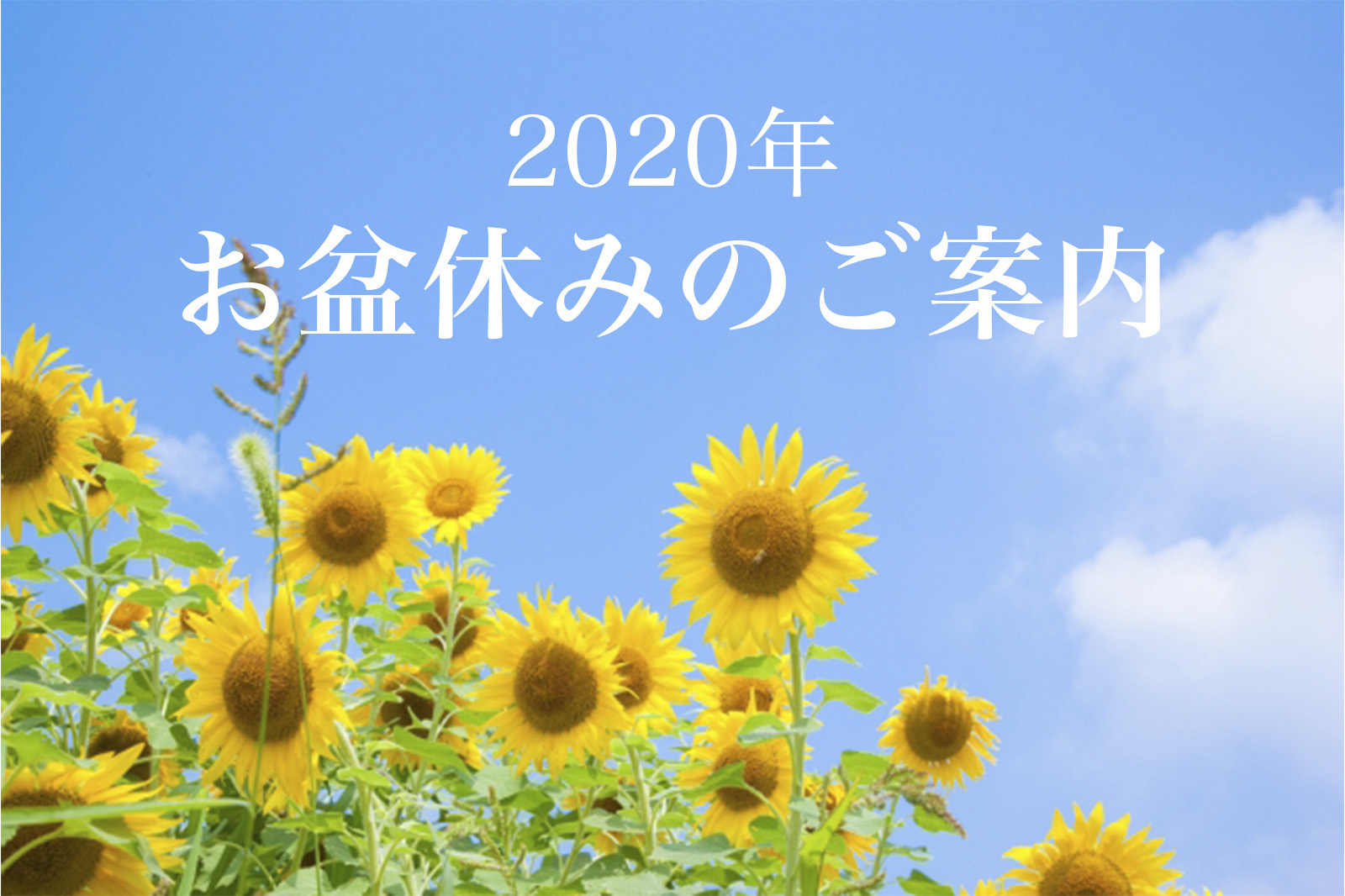 2020年
お盆休みのご案内